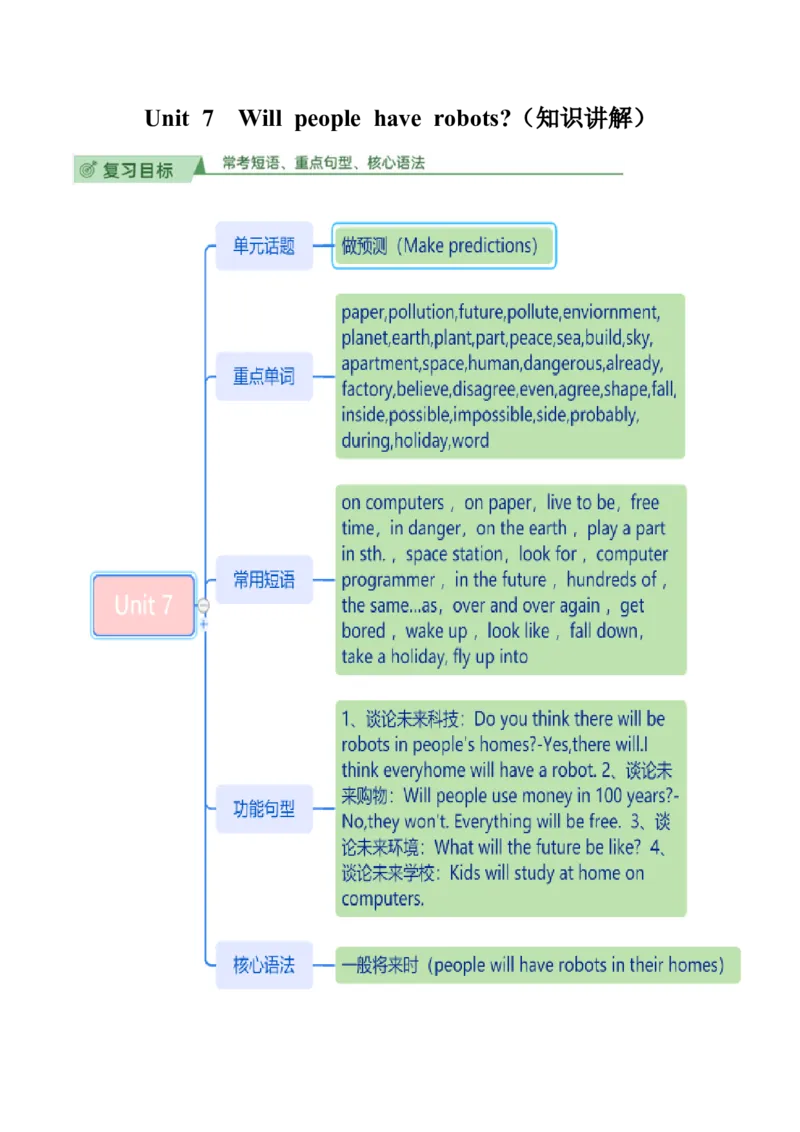 Unit 7 Will people have robots?（知识讲解）

复习目标

常考短语、重点句型、核心语法

Unit 7

单元话题

做预测（Make predictions）

重点单词

paper,pollution,future,pollute,enviornment,planet,earth,plant,part,peace,sea,build,sky,apartment,space,human,dangerous,already,factory,believe,disagree,even,agree,shape,fall,inside,possible,impossible,side,probably,during,holiday,word

常用短语

on computers，on paper，live to be，free time，in danger，on the earth，play a part in sth.，space station，look for，computer programmer，in the future，hundreds of，the same...as，over and over again，get bored，wake up，look like，fall down，take a holiday, fly up into

功能句型

1、谈论未来科技：Do you think there will be robots in people's homes?-Yes,there will.I think everyhome will have a robot. 2、谈论未来购物：Will people use money in 100 years?-No,they won't. Everything will be free. 3、谈论未来环境：What will the future be like? 4、谈论未来学校：Kids will study at home on computers.

核心语法

一般将来时（people will have robots in their homes）